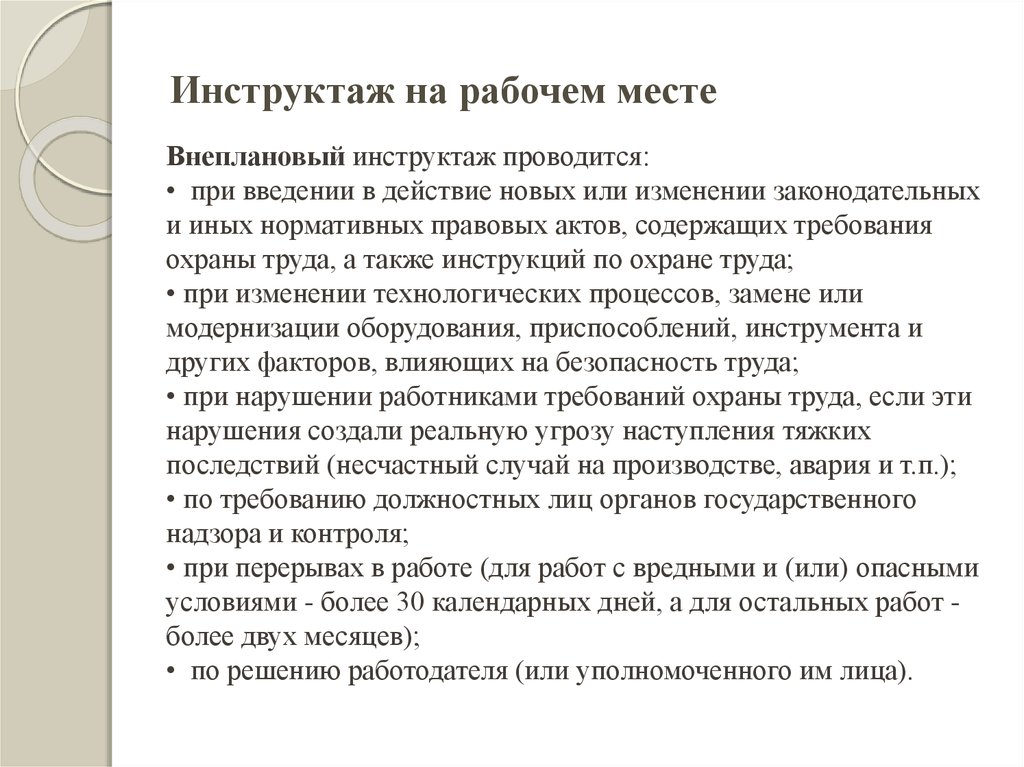 Инструктаж на рабочем месте

Внеплановый инструктаж проводится:
• при введении в действие новых или изменении законодательных и иных нормативных правовых актов, содержащих требования охраны труда, а также инструкций по охране труда;
• при изменении технологических процессов, замене или модернизации оборудования, приспособлений, инструмента и других факторов, влияющих на безопасность труда;
• при нарушении работниками требований охраны труда, если эти нарушения создали реальную угрозу наступления тяжких последствий (несчастный случай на производстве, авария и т.п.);
• по требованию должностных лиц органов государственного надзора и контроля;
• при перерывах в работе (для работ с вредными и (или) опасными условиями - более 30 календарных дней, а для остальных работ - более двух месяцев);
• по решению работодателя (или уполномоченного им лица).